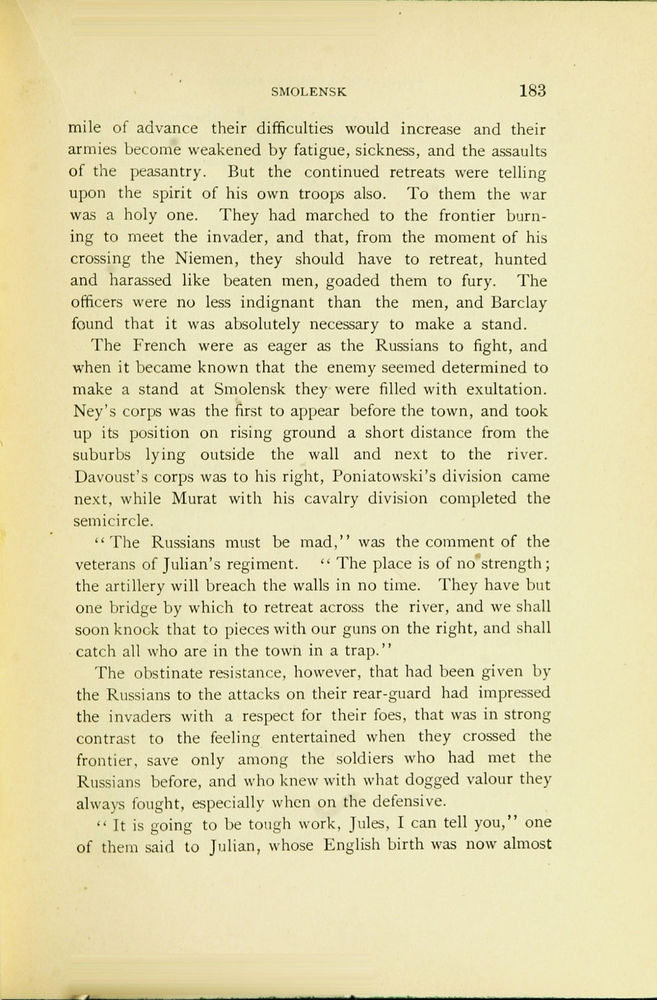 SMOLENSK 183

mile of advance their difficulties would increase and their armies become weakened by fatigue, sickness, and the assaults of the peasantry. But the continued retreats were telling upon the spirit of his own troops also. To them the war was a holy one. They had marched to the frontier burning to meet the invader, and that, from the moment of his crossing the Niemen, they should have to retreat, hunted and harassed like beaten men, goaded them to fury. The officers were no less indignant than the men, and Barclay found that it was absolutely necessary to make a stand.

The French were as eager as the Russians to fight, and when it became known that the enemy seemed determined to make a stand at Smolensk they were filled with exultation. Ney's corps was the first to appear before the town, and took up its position on rising ground a short distance from the suburbs lying outside the wall and next to the river. Davoust's corps was to his right, Poniatowski's division came next, while Murat with his cavalry division completed the semicircle.

"The Russians must be mad," was the comment of the veterans of Julian's regiment. "The place is of no strength; the artillery will breach the walls in no time. They have but one bridge by which to retreat across the river, and we shall soon knock that to pieces with our guns on the right, and shall catch all who are in the town in a trap."

The obstinate resistance, however, that had been given by the Russians to the attacks on their rear-guard had impressed the invaders with a respect for their foes, that was in strong contrast to the feeling entertained when they crossed the frontier, save only among the soldiers who had met the Russians before, and who knew with what dogged valour they always fought, especially when on the defensive.

"It is going to be tough work, Jules, I can tell you," one of them said to Julian, whose English birth was now almost